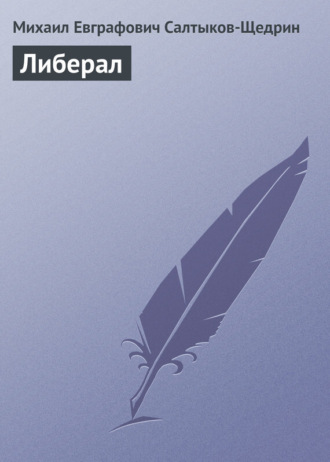 Михаил Евграфович Салтыков-Щедрин

Либерал